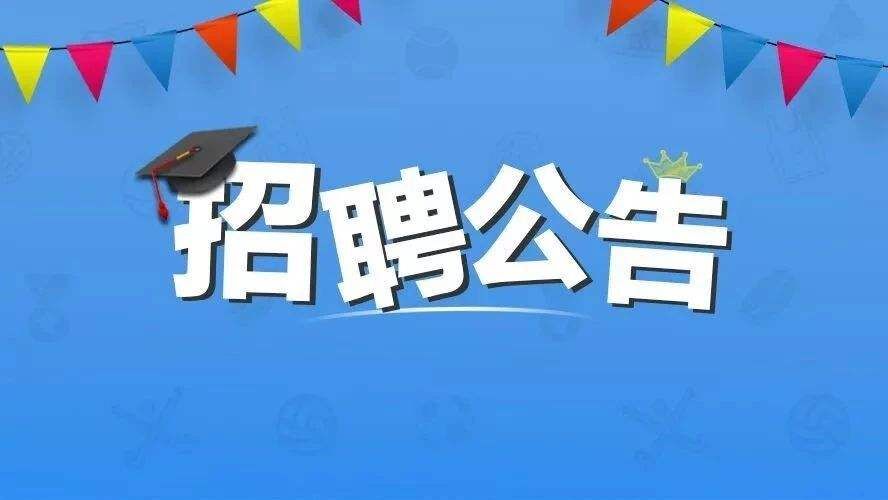 招聘公告